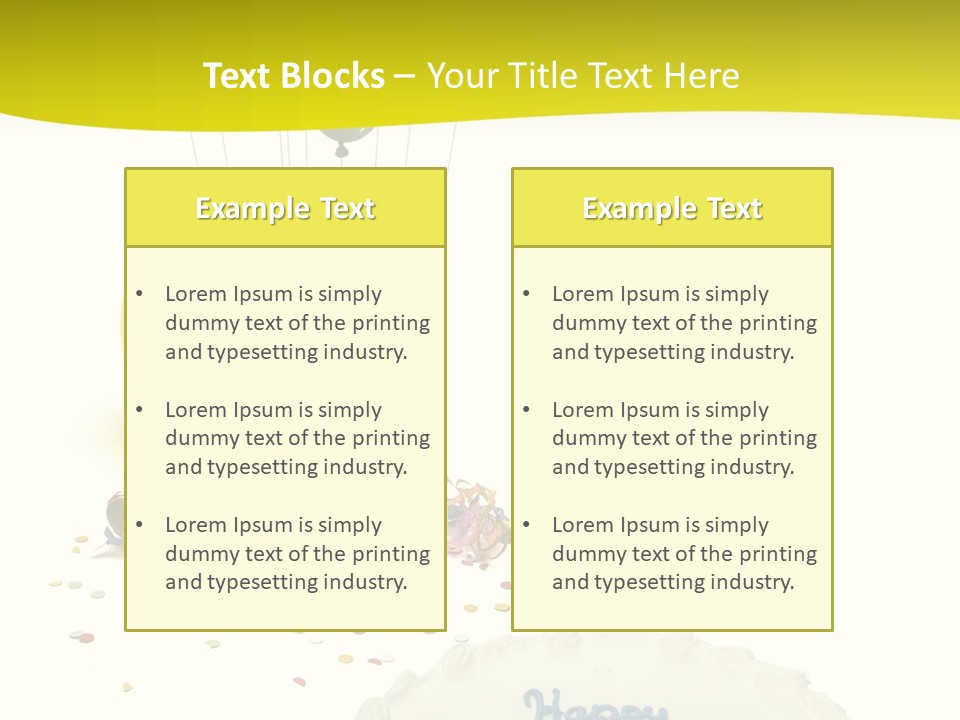 Text Blocks – Your Title Text Here

Example Text

• Lorem Ipsum is simply dummy text of the printing and typesetting industry.

• Lorem Ipsum is simply dummy text of the printing and typesetting industry.

• Lorem Ipsum is simply dummy text of the printing and typesetting industry.

Example Text

• Lorem Ipsum is simply dummy text of the printing and typesetting industry.

• Lorem Ipsum is simply dummy text of the printing and typesetting industry.

• Lorem Ipsum is simply dummy text of the printing and typesetting industry.